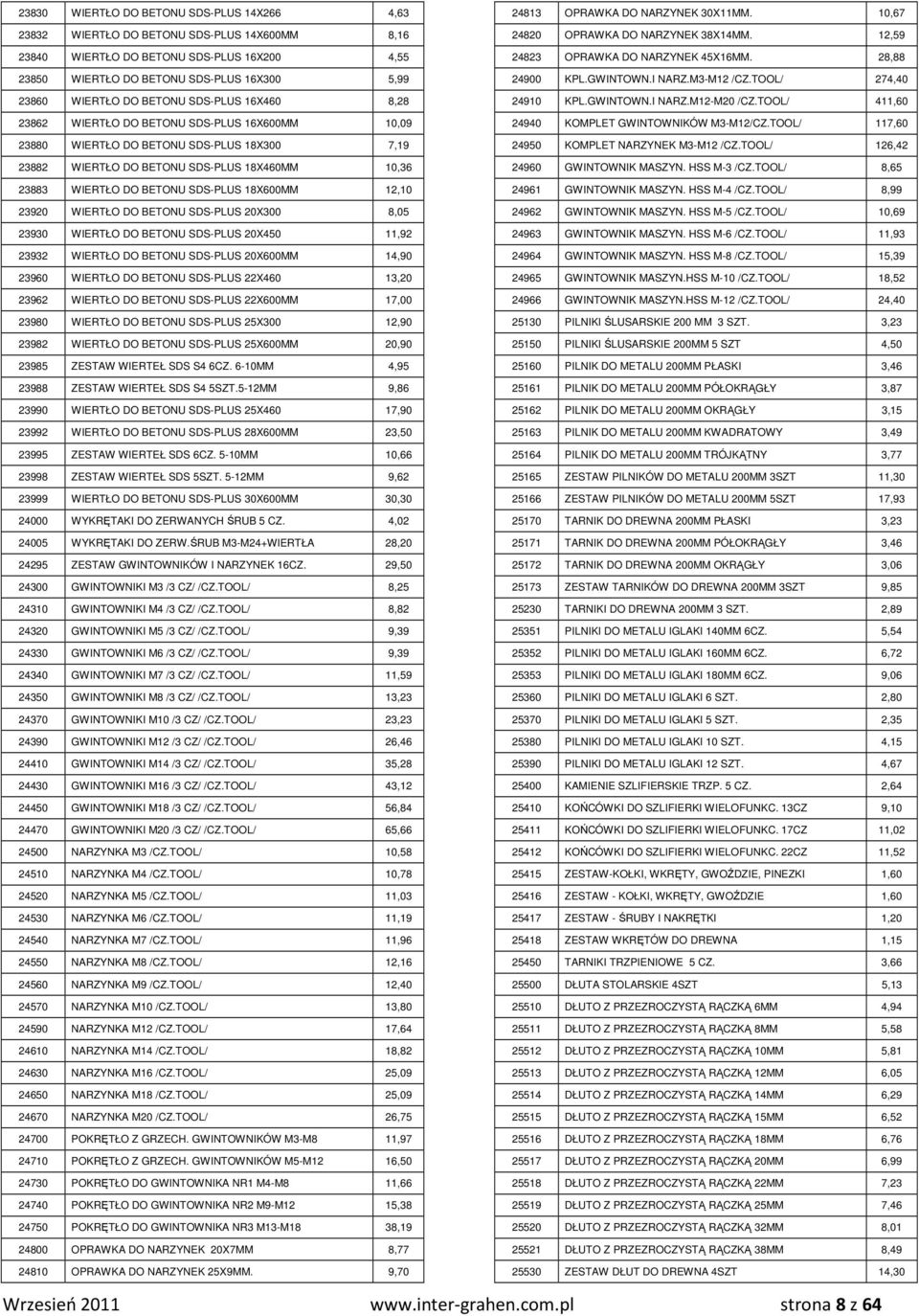 | | | |
|---|---|---|
| 23830 | WIERTŁO DO BETONU SDS-PLUS 14X266 | 4,63 |
| 23832 | WIERTŁO DO BETONU SDS-PLUS 14X600MM | 8,16 |
| 23840 | WIERTŁO DO BETONU SDS-PLUS 16X200 | 4,55 |
| 23850 | WIERTŁO DO BETONU SDS-PLUS 16X300 | 5,99 |
| 23860 | WIERTŁO DO BETONU SDS-PLUS 16X460 | 8,28 |
| 23862 | WIERTŁO DO BETONU SDS-PLUS 16X600MM | 10,09 |
| 23880 | WIERTŁO DO BETONU SDS-PLUS 18X300 | 7,19 |
| 23882 | WIERTŁO DO BETONU SDS-PLUS 18X460MM | 10,36 |
| 23883 | WIERTŁO DO BETONU SDS-PLUS 18X600MM | 12,10 |
| 23920 | WIERTŁO DO BETONU SDS-PLUS 20X300 | 8,05 |
| 23930 | WIERTŁO DO BETONU SDS-PLUS 20X450 | 11,92 |
| 23932 | WIERTŁO DO BETONU SDS-PLUS 20X600MM | 14,90 |
| 23960 | WIERTŁO DO BETONU SDS-PLUS 22X460 | 13,20 |
| 23962 | WIERTŁO DO BETONU SDS-PLUS 22X600MM | 17,00 |
| 23980 | WIERTŁO DO BETONU SDS-PLUS 25X300 | 12,90 |
| 23982 | WIERTŁO DO BETONU SDS-PLUS 25X600MM | 20,90 |
| 23985 | ZESTAW WIERTEŁ SDS S4 6CZ. 6-10MM | 4,95 |
| 23988 | ZESTAW WIERTEŁ SDS S4 5SZT.5-12MM | 9,86 |
| 23990 | WIERTŁO DO BETONU SDS-PLUS 25X460 | 17,90 |
| 23992 | WIERTŁO DO BETONU SDS-PLUS 28X600MM | 23,50 |
| 23995 | ZESTAW WIERTEŁ SDS 6CZ. 5-10MM | 10,66 |
| 23998 | ZESTAW WIERTEŁ SDS 5SZT. 5-12MM | 9,62 |
| 23999 | WIERTŁO DO BETONU SDS-PLUS 30X600MM | 30,30 |
| 24000 | WYKRĘTAKI DO ZERWANYCH ŚRUB 5 CZ. | 4,02 |
| 24005 | WYKRĘTAKI DO ZERW.ŚRUB M3-M24+WIERTŁA | 28,20 |
| 24295 | ZESTAW GWINTOWNIKÓW I NARZYNEK 16CZ. | 29,50 |
| 24300 | GWINTOWNIKI M3 /3 CZ/ /CZ.TOOL/ | 8,25 |
| 24310 | GWINTOWNIKI M4 /3 CZ/ /CZ.TOOL/ | 8,82 |
| 24320 | GWINTOWNIKI M5 /3 CZ/ /CZ.TOOL/ | 9,39 |
| 24330 | GWINTOWNIKI M6 /3 CZ/ /CZ.TOOL/ | 9,39 |
| 24340 | GWINTOWNIKI M7 /3 CZ/ /CZ.TOOL/ | 11,59 |
| 24350 | GWINTOWNIKI M8 /3 CZ/ /CZ.TOOL/ | 13,23 |
| 24370 | GWINTOWNIKI M10 /3 CZ/ /CZ.TOOL/ | 23,23 |
| 24390 | GWINTOWNIKI M12 /3 CZ/ /CZ.TOOL/ | 26,46 |
| 24410 | GWINTOWNIKI M14 /3 CZ/ /CZ.TOOL/ | 35,28 |
| 24430 | GWINTOWNIKI M16 /3 CZ/ /CZ.TOOL/ | 43,12 |
| 24450 | GWINTOWNIKI M18 /3 CZ/ /CZ.TOOL/ | 56,84 |
| 24470 | GWINTOWNIKI M20 /3 CZ/ /CZ.TOOL/ | 65,66 |
| 24500 | NARZYNKA M3 /CZ.TOOL/ | 10,58 |
| 24510 | NARZYNKA M4 /CZ.TOOL/ | 10,78 |
| 24520 | NARZYNKA M5 /CZ.TOOL/ | 11,03 |
| 24530 | NARZYNKA M6 /CZ.TOOL/ | 11,19 |
| 24540 | NARZYNKA M7 /CZ.TOOL/ | 11,96 |
| 24550 | NARZYNKA M8 /CZ.TOOL/ | 12,16 |
| 24560 | NARZYNKA M9 /CZ.TOOL/ | 12,40 |
| 24570 | NARZYNKA M10 /CZ.TOOL/ | 13,80 |
| 24590 | NARZYNKA M12 /CZ.TOOL/ | 17,64 |
| 24610 | NARZYNKA M14 /CZ.TOOL/ | 18,82 |
| 24630 | NARZYNKA M16 /CZ.TOOL/ | 25,09 |
| 24650 | NARZYNKA M18 /CZ.TOOL/ | 25,09 |
| 24670 | NARZYNKA M20 /CZ.TOOL/ | 26,75 |
| 24700 | POKRĘTŁO Z GRZECH. GWINTOWNIKÓW M3-M8 | 11,97 |
| 24710 | POKRĘTŁO Z GRZECH. GWINTOWNIKÓW M5-M12 | 16,50 |
| 24730 | POKRĘTŁO DO GWINTOWNIKA NR1 M4-M8 | 11,66 |
| 24740 | POKRĘTŁO DO GWINTOWNIKA NR2 M9-M12 | 15,38 |
| 24750 | POKRĘTŁO DO GWINTOWNIKA NR3 M13-M18 | 38,19 |
| 24800 | OPRAWKA DO NARZYNEK 20X7MM | 8,77 |
| 24810 | OPRAWKA DO NARZYNEK 25X9MM. | 9,70 |

| | | |
|---|---|---|
| 24813 | OPRAWKA DO NARZYNEK 30X11MM. | 10,67 |
| 24820 | OPRAWKA DO NARZYNEK 38X14MM. | 12,59 |
| 24823 | OPRAWKA DO NARZYNEK 45X16MM. | 28,88 |
| 24900 | KPL.GWINTOWN.I NARZ.M3-M12 /CZ.TOOL/ | 274,40 |
| 24910 | KPL.GWINTOWN.I NARZ.M12-M20 /CZ.TOOL/ | 411,60 |
| 24940 | KOMPLET GWINTOWNIKÓW M3-M12/CZ.TOOL/ | 117,60 |
| 24950 | KOMPLET NARZYNEK M3-M12 /CZ.TOOL/ | 126,42 |
| 24960 | GWINTOWNIK MASZYN. HSS M-3 /CZ.TOOL/ | 8,65 |
| 24961 | GWINTOWNIK MASZYN. HSS M-4 /CZ.TOOL/ | 8,99 |
| 24962 | GWINTOWNIK MASZYN. HSS M-5 /CZ.TOOL/ | 10,69 |
| 24963 | GWINTOWNIK MASZYN. HSS M-6 /CZ.TOOL/ | 11,93 |
| 24964 | GWINTOWNIK MASZYN. HSS M-8 /CZ.TOOL/ | 15,39 |
| 24965 | GWINTOWNIK MASZYN.HSS M-10 /CZ.TOOL/ | 18,52 |
| 24966 | GWINTOWNIK MASZYN.HSS M-12 /CZ.TOOL/ | 24,40 |
| 25130 | PILNIKI ŚLUSARSKIE 200 MM 3 SZT. | 3,23 |
| 25150 | PILNIKI ŚLUSARSKIE 200MM 5 SZT | 4,50 |
| 25160 | PILNIK DO METALU 200MM PŁASKI | 3,46 |
| 25161 | PILNIK DO METALU 200MM PÓŁOKRĄGŁY | 3,87 |
| 25162 | PILNIK DO METALU 200MM OKRĄGŁY | 3,15 |
| 25163 | PILNIK DO METALU 200MM KWADRATOWY | 3,49 |
| 25164 | PILNIK DO METALU 200MM TRÓJKĄTNY | 3,77 |
| 25165 | ZESTAW PILNIKÓW DO METALU 200MM 3SZT | 11,30 |
| 25166 | ZESTAW PILNIKÓW DO METALU 200MM 5SZT | 17,93 |
| 25170 | TARNIK DO DREWNA 200MM PŁASKI | 3,23 |
| 25171 | TARNIK DO DREWNA 200MM PÓŁOKRĄGŁY | 3,46 |
| 25172 | TARNIK DO DREWNA 200MM OKRĄGŁY | 3,06 |
| 25173 | ZESTAW TARNIKÓW DO DREWNA 200MM 3SZT | 9,85 |
| 25230 | TARNIKI DO DREWNA 200MM 3 SZT. | 2,89 |
| 25351 | PILNIKI DO METALU IGLAKI 140MM 6CZ. | 5,54 |
| 25352 | PILNIKI DO METALU IGLAKI 160MM 6CZ. | 6,72 |
| 25353 | PILNIKI DO METALU IGLAKI 180MM 6CZ. | 9,06 |
| 25360 | PILNIKI DO METALU IGLAKI 6 SZT. | 2,80 |
| 25370 | PILNIKI DO METALU IGLAKI 5 SZT. | 2,35 |
| 25380 | PILNIKI DO METALU IGLAKI 10 SZT. | 4,15 |
| 25390 | PILNIKI DO METALU IGLAKI 12 SZT. | 4,67 |
| 25400 | KAMIENIE SZLIFIERSKIE TRZP. 5 CZ. | 2,64 |
| 25410 | KOŃCÓWKI DO SZLIFIERKI WIELOFUNKC. 13CZ | 9,10 |
| 25411 | KOŃCÓWKI DO SZLIFIERKI WIELOFUNKC. 17CZ | 11,02 |
| 25412 | KOŃCÓWKI DO SZLIFIERKI WIELOFUNKC. 22CZ | 11,52 |
| 25415 | ZESTAW-KOŁKI, WKRĘTY, GWOŹDZIE, PINEZKI | 1,60 |
| 25416 | ZESTAW - KOŁKI, WKRĘTY, GWOŹDZIE | 1,60 |
| 25417 | ZESTAW - ŚRUBY I NAKRĘTKI | 1,20 |
| 25418 | ZESTAW WKRĘTÓW DO DREWNA | 1,15 |
| 25450 | TARNIKI TRZPIENIOWE 5 CZ. | 3,66 |
| 25500 | DŁUTA STOLARSKIE 4SZT | 5,13 |
| 25510 | DŁUTO Z PRZEZROCZYSTĄ RĄCZKĄ 6MM | 4,94 |
| 25511 | DŁUTO Z PRZEZROCZYSTĄ RĄCZKĄ 8MM | 5,58 |
| 25512 | DŁUTO Z PRZEZROCZYSTĄ RĄCZKĄ 10MM | 5,81 |
| 25513 | DŁUTO Z PRZEZROCZYSTĄ RĄCZKĄ 12MM | 6,05 |
| 25514 | DŁUTO Z PRZEZROCZYSTĄ RĄCZKĄ 14MM | 6,29 |
| 25515 | DŁUTO Z PRZEZROCZYSTĄ RĄCZKĄ 15MM | 6,52 |
| 25516 | DŁUTO Z PRZEZROCZYSTĄ RĄCZKĄ 18MM | 6,76 |
| 25517 | DŁUTO Z PRZEZROCZYSTĄ RĄCZKĄ 20MM | 6,99 |
| 25518 | DŁUTO Z PRZEZROCZYSTĄ RĄCZKĄ 22MM | 7,23 |
| 25519 | DŁUTO Z PRZEZROCZYSTĄ RĄCZKĄ 25MM | 7,46 |
| 25520 | DŁUTO Z PRZEZROCZYSTĄ RĄCZKĄ 32MM | 8,01 |
| 25521 | DŁUTO Z PRZEZROCZYSTĄ RĄCZKĄ 38MM | 8,49 |
| 25530 | ZESTAW DŁUT DO DREWNA 4SZT | 14,30 |

Wrzesień 2011 www.inter-grahen.com.pl strona 8 z 64